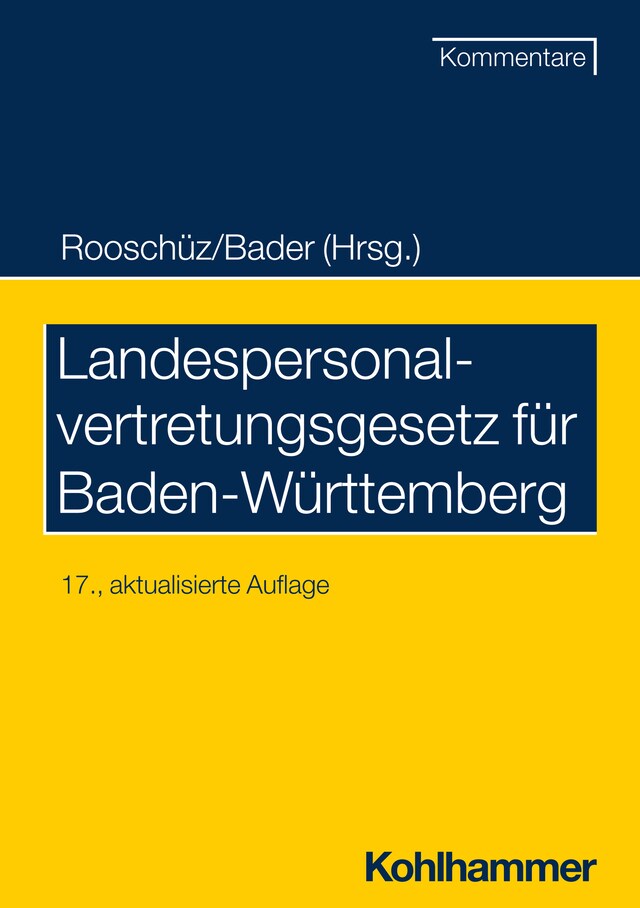 Kommentare

Rooschüz/Bader (Hrsg.)

Landespersonalvertretungsgesetz für Baden-Württemberg

17., aktualisierte Auflage

Kohlhammer